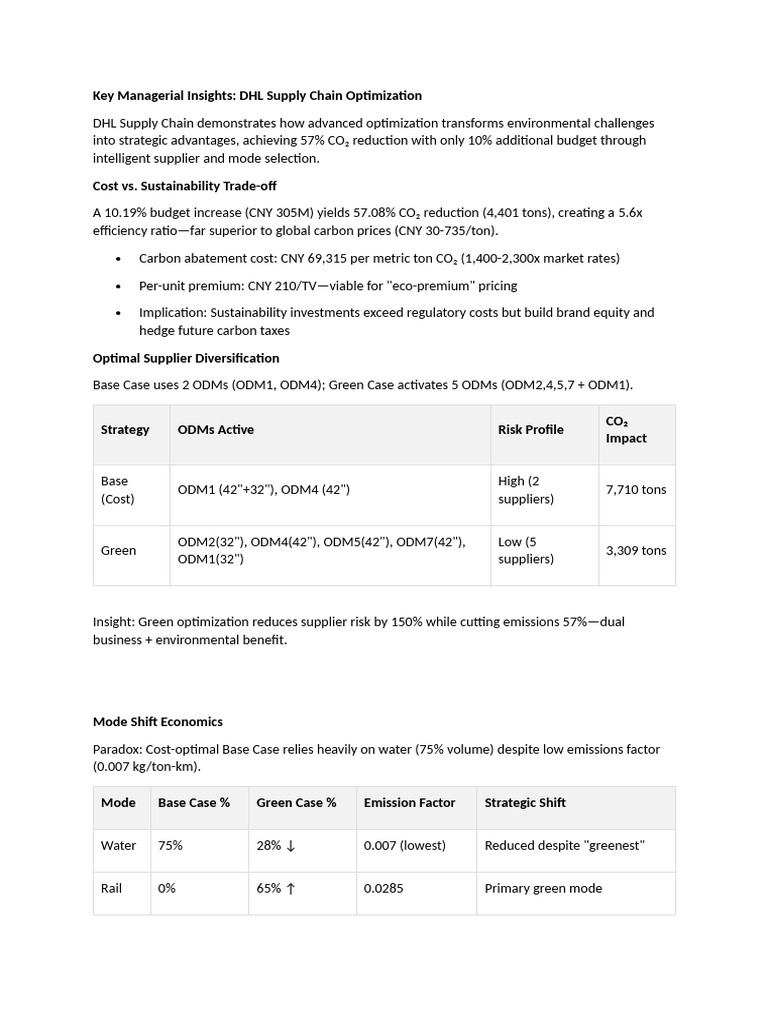 Key Managerial Insights: DHL Supply Chain Optimization

DHL Supply Chain demonstrates how advanced optimization transforms environmental challenges into strategic advantages, achieving 57% $CO_2$ reduction with only 10% additional budget through intelligent supplier and mode selection.

Cost vs. Sustainability Trade-off

A 10.19% budget increase (CNY 305M) yields 57.08% $CO_2$ reduction (4,401 tons), creating a 5.6x efficiency ratio—far superior to global carbon prices (CNY 30-735/ton).

• Carbon abatement cost: CNY 69,315 per metric ton $CO_2$ (1,400-2,300x market rates)
• Per-unit premium: CNY 210/TV—viable for "eco-premium" pricing
• Implication: Sustainability investments exceed regulatory costs but build brand equity and hedge future carbon taxes

Optimal Supplier Diversification

Base Case uses 2 ODMs (ODM1, ODM4); Green Case activates 5 ODMs (ODM2,4,5,7 + ODM1).

| Strategy | ODMs Active | Risk Profile | $CO_2$ Impact |
|---|---|---|---|
| Base (Cost) | ODM1 (42"+32"), ODM4 (42") | High (2 suppliers) | 7,710 tons |
| Green | ODM2(32"), ODM4(42"), ODM5(42"), ODM7(42"), ODM1(32") | Low (5 suppliers) | 3,309 tons |

Insight: Green optimization reduces supplier risk by 150% while cutting emissions 57%—dual business + environmental benefit.

Mode Shift Economics

Paradox: Cost-optimal Base Case relies heavily on water (75% volume) despite low emissions factor (0.007 kg/ton-km).

| Mode | Base Case % | Green Case % | Emission Factor | Strategic Shift |
|---|---|---|---|---|
| Water | 75% | 28% ↓ | 0.007 (lowest) | Reduced despite "greenest" |
| Rail | 0% | 65% ↑ | 0.0285 | Primary green mode |